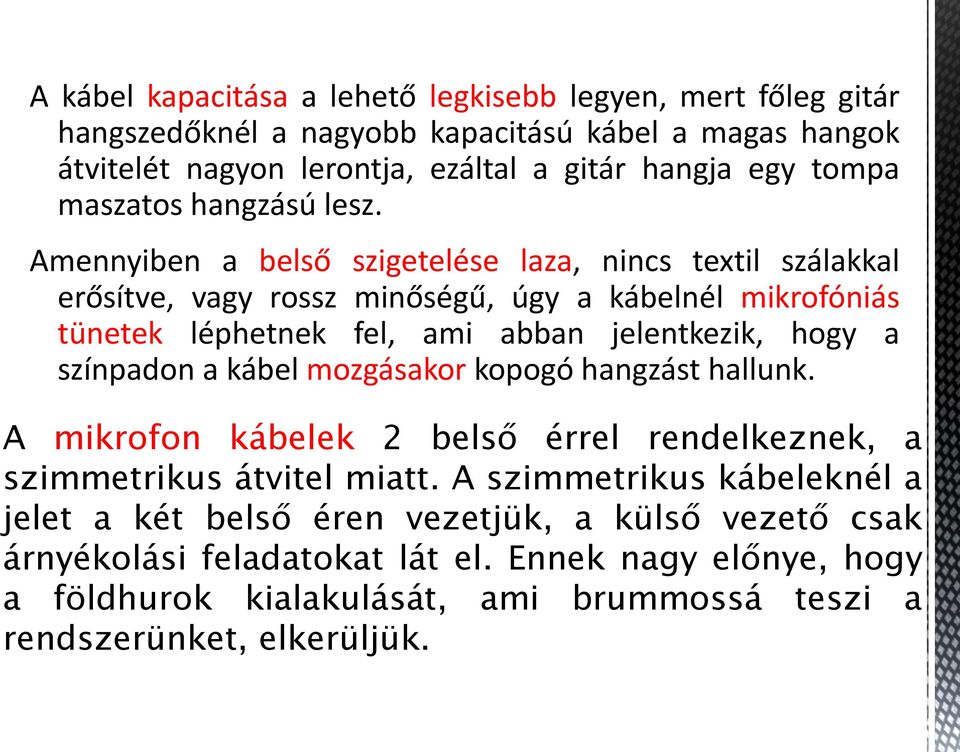 A kábel kapacitása a lehető legkisebb legyen, mert főleg gitár hangszedőknél a nagyobb kapacitású kábel a magas hangok átvitelét nagyon lerontja, ezáltal a gitár hangja egy tompa maszatos hangzású lesz.

Amennyiben a belső szigetelése laza, nincs textil szálakkal erősítve, vagy rossz minőségű, úgy a kábelnél mikrofóniás tünetek léphetnek fel, ami abban jelentkezik, hogy a színpadon a kábel mozgásakor kopogó hangzást hallunk.

A mikrofon kábelek 2 belső érrel rendelkeznek, a szimmetrikus átvitel miatt. A szimmetrikus kábeleknél a jelet a két belső éren vezetjük, a külső vezető csak árnyékolási feladatokat lát el. Ennek nagy előnye, hogy a földhurok kialakulását, ami brummossá teszi a rendszerünket, elkerüljük.